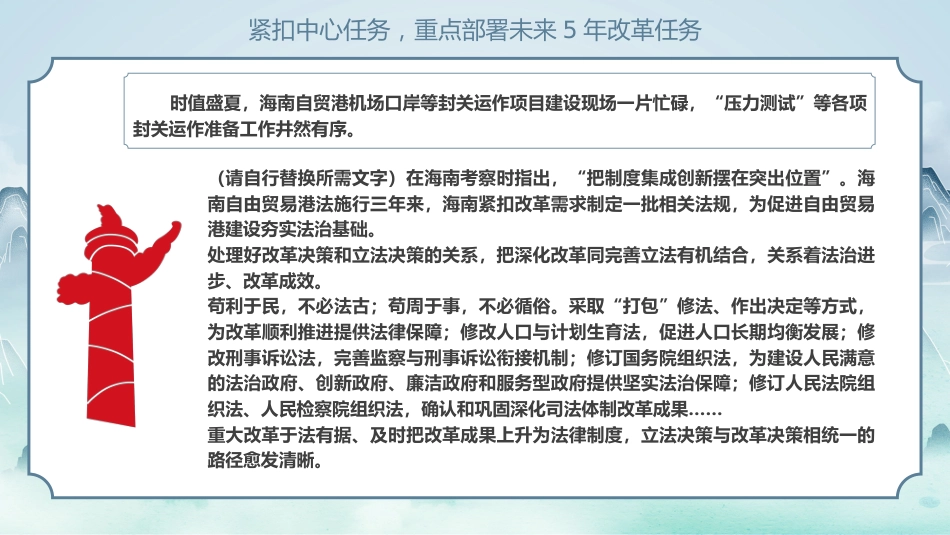 紧扣中心任务，重点部署未来 5 年改革任务

时值盛夏，海南自贸港机场口岸等封关运作项目建设现场一片忙碌，“压力测试”等各项封关运作准备工作井然有序。

（请自行替换所需文字）在海南考察时指出，“把制度集成创新摆在突出位置”。海南自由贸易港法施行三年来，海南紧扣改革需求制定一批相关法规，为促进自由贸易港建设夯实法治基础。
处理好改革决策和立法决策的关系，把深化改革同完善立法有机结合，关系着法治进步、改革成效。
苟利于民，不必法古；苟周于事，不必循俗。采取“打包”修法、作出决定等方式，为改革顺利推进提供法律保障；修改人口与计划生育法，促进人口长期均衡发展；修改刑事诉讼法，完善监察与刑事诉讼衔接机制；修订国务院组织法，为建设人民满意的法治政府、创新政府、廉洁政府和服务型政府提供坚实法治保障；修订人民法院组织法、人民检察院组织法，确认和巩固深化司法体制改革成果……
重大改革于法有据、及时把改革成果上升为法律制度，立法决策与改革决策相统一的路径愈发清晰。